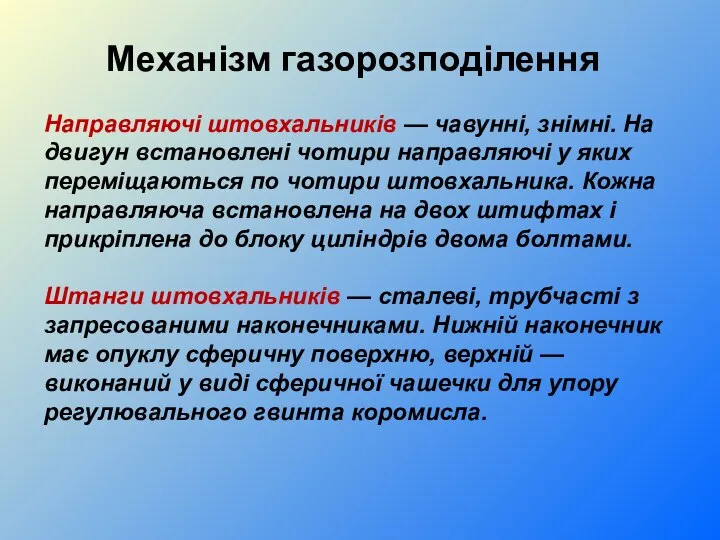 Механізм газорозподілення

Направляючі штовхальників — чавунні, знімні. На двигун встановлені чотири направляючі у яких переміщаються по чотири штовхальника. Кожна направляюча встановлена на двох штифтах і прикріплена до блоку циліндрів двома болтами.

Штанги штовхальників — сталеві, трубчасті з запресованими наконечниками. Нижній наконечник має опуклу сферичну поверхню, верхній — виконаний у виді сферичної чашечки для упору регулювального гвинта коромисла.